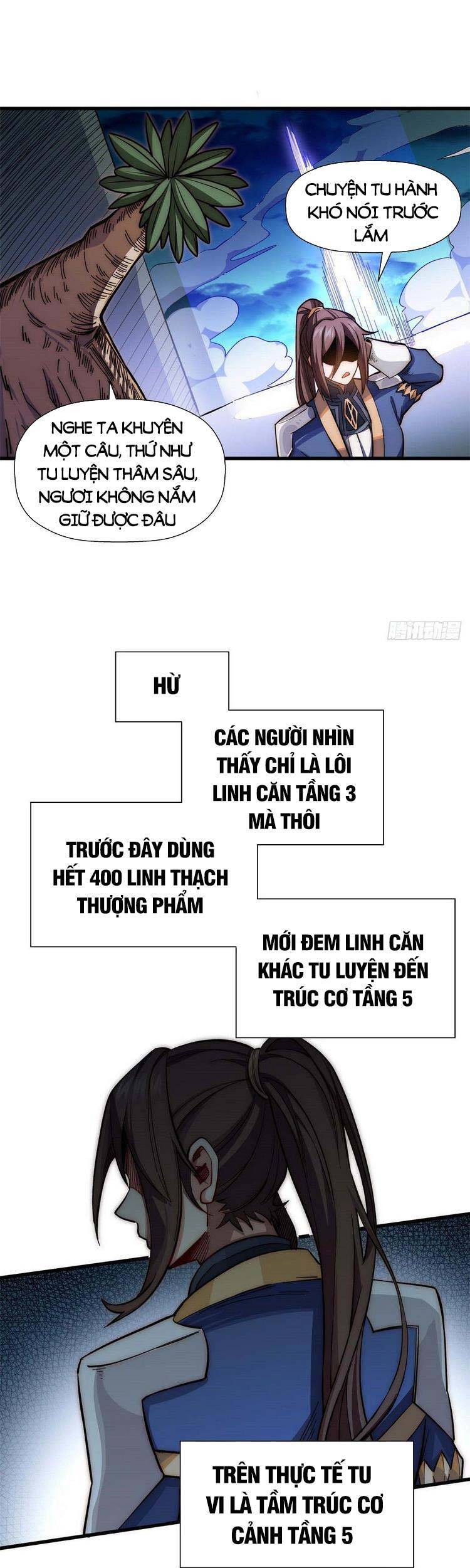 CHUYỆN TU HÀNH KHÓ NÓI TRƯỚC LẮM

NGHE TA KHUYÊN MỘT CÂU, THỨ NHƯ TU LUYỆN THÂM SÂU, NGƯƠI KHÔNG NẮM GIỮ ĐƯỢC ĐÂU

腾讯动漫

HỪ

CÁC NGƯỜI NHÌN THẤY CHỈ LÀ LÔI LINH CĂN TẦNG 3 MÀ THÔI

TRƯỚC ĐÂY DÙNG HẾT 400 LINH THẠCH THƯỢNG PHẨM

MỚI ĐEM LINH CĂN KHÁC TU LUYỆN ĐẾN TRÚC CƠ TẦNG 5

TRÊN THỰC TẾ TU VI LÀ TẦM TRÚC CƠ CẢNH TẦNG 5